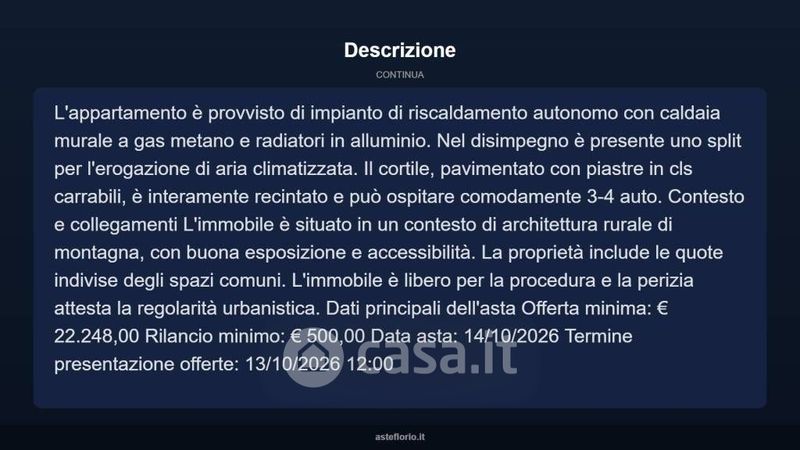 Descrizione

CONTINUA

L'appartamento è provvisto di impianto di riscaldamento autonomo con caldaia murale a gas metano e radiatori in alluminio. Nel disimpegno è presente uno split per l'erogazione di aria climatizzata. Il cortile, pavimentato con piastre in cls carrabili, è interamente recintato e può ospitare comodamente 3-4 auto. Contesto e collegamenti L'immobile è situato in un contesto di architettura rurale di montagna, con buona esposizione e accessibilità. La proprietà include le quote indivise degli spazi comuni. L'immobile è libero per la procedura e la perizia attesta la regolarità urbanistica. Dati principali dell'asta Offerta minima: € 22.248,00 Rilancio minimo: € 500,00 Data asta: 14/10/2026 Termine presentazione offerte: 13/10/2026 12:00

casa.it

asteflorio.it